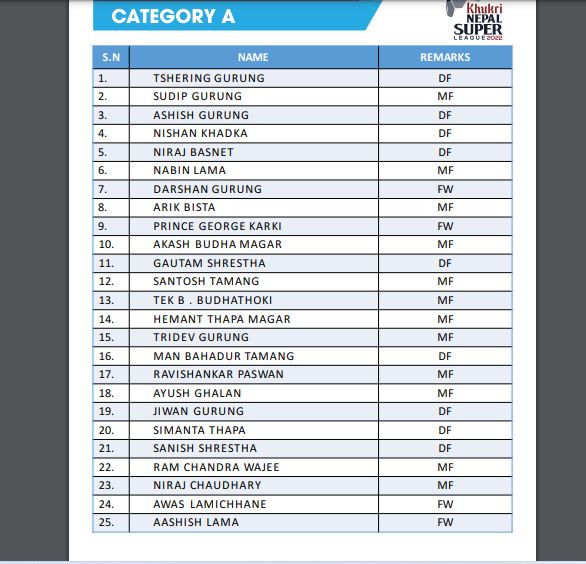 CATEGORY A

Khukri NEPAL SUPER LEAGUE 2022

| S.N | NAME | REMARKS |
|---|---|---|
| 1. | TSHERING GURUNG | DF |
| 2. | SUDIP GURUNG | MF |
| 3. | ASHISH GURUNG | DF |
| 4. | NISHAN KHADKA | DF |
| 5. | NIRAJ BASNET | DF |
| 6. | NABIN LAMA | MF |
| 7. | DARSHAN GURUNG | FW |
| 8. | ARIK BISTA | MF |
| 9. | PRINCE GEORGE KARKI | FW |
| 10. | AKASH BUDHA MAGAR | MF |
| 11. | GAUTAM SHRESTHA | DF |
| 12. | SANTOSH TAMANG | MF |
| 13. | TEK B . BUDHATHOKI | MF |
| 14. | HEMANT THAPA MAGAR | MF |
| 15. | TRIDEV GURUNG | MF |
| 16. | MAN BAHADUR TAMANG | DF |
| 17. | RAVISHANKAR PASWAN | MF |
| 18. | AYUSH GHALAN | MF |
| 19. | JIWAN GURUNG | DF |
| 20. | SIMANTA THAPA | DF |
| 21. | SANISH SHRESTHA | DF |
| 22. | RAM CHANDRA WAJEE | MF |
| 23. | NIRAJ CHAUDHARY | MF |
| 24. | AWAS LAMICHHANE | FW |
| 25. | AASHISH LAMA | FW |